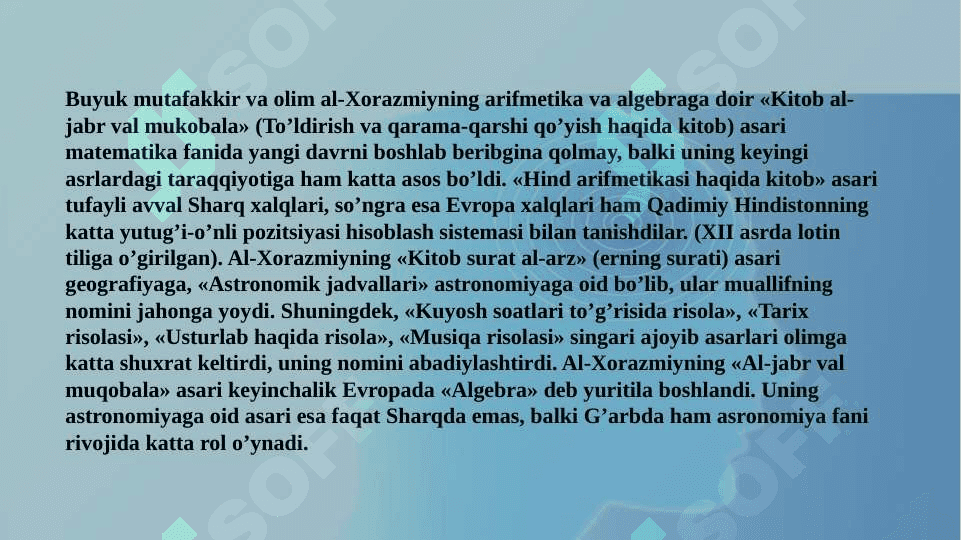 Buyuk mutafakkir va olim al-Xorazmiyning arifmetika va algebraga doir «Kitob al-jabr val mukobala» (To’ldirish va qarama-qarshi qo’yish haqida kitob) asari matematika fanida yangi davrni boshlab beribgina qolmay, balki uning keyingi asrlardagi taraqqiyotiga ham katta asos bo’ldi. «Hind arifmetikasi haqida kitob» asari tufayli avval Sharq xalqlari, so’ngra esa Evropa xalqlari ham Qadimiy Hindistonning katta yutug’i-o’nli pozitsiyasi hisoblash sistemasi bilan tanishdilar. (XII asrda lotin tiliga o’girilgan). Al-Xorazmiyning «Kitob surat al-arz» (erning surati) asari geografiyaga, «Astronomik jadvallari» astronomiyaga oid bo’lib, ular muallifning nomini jahonga yoydi. Shuningdek, «Kuyosh soatlari to’g’risida risola», «Tarix risolasi», «Usturlab haqida risola», «Musiqa risolasi» singari ajoyib asarlari olimga katta shuxrat keltirdi, uning nomini abadiylashtirdi. Al-Xorazmiyning «Al-jabr val muqobala» asari keyinchalik Evropada «Algebra» deb yuritila boshlandi. Uning astronomiyaga oid asari esa faqat Sharqda emas, balki G’arbda ham asronomiya fani rivojida katta rol o’ynadi.